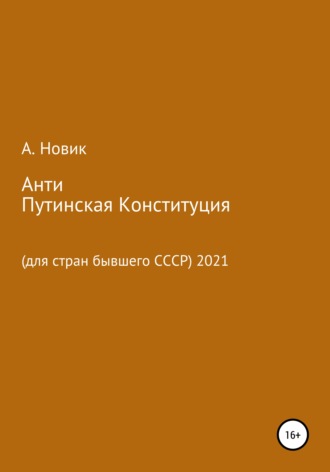 А. Новик

Анти
Путинская Конституция

(для стран бывшего СССР) 2021

16+